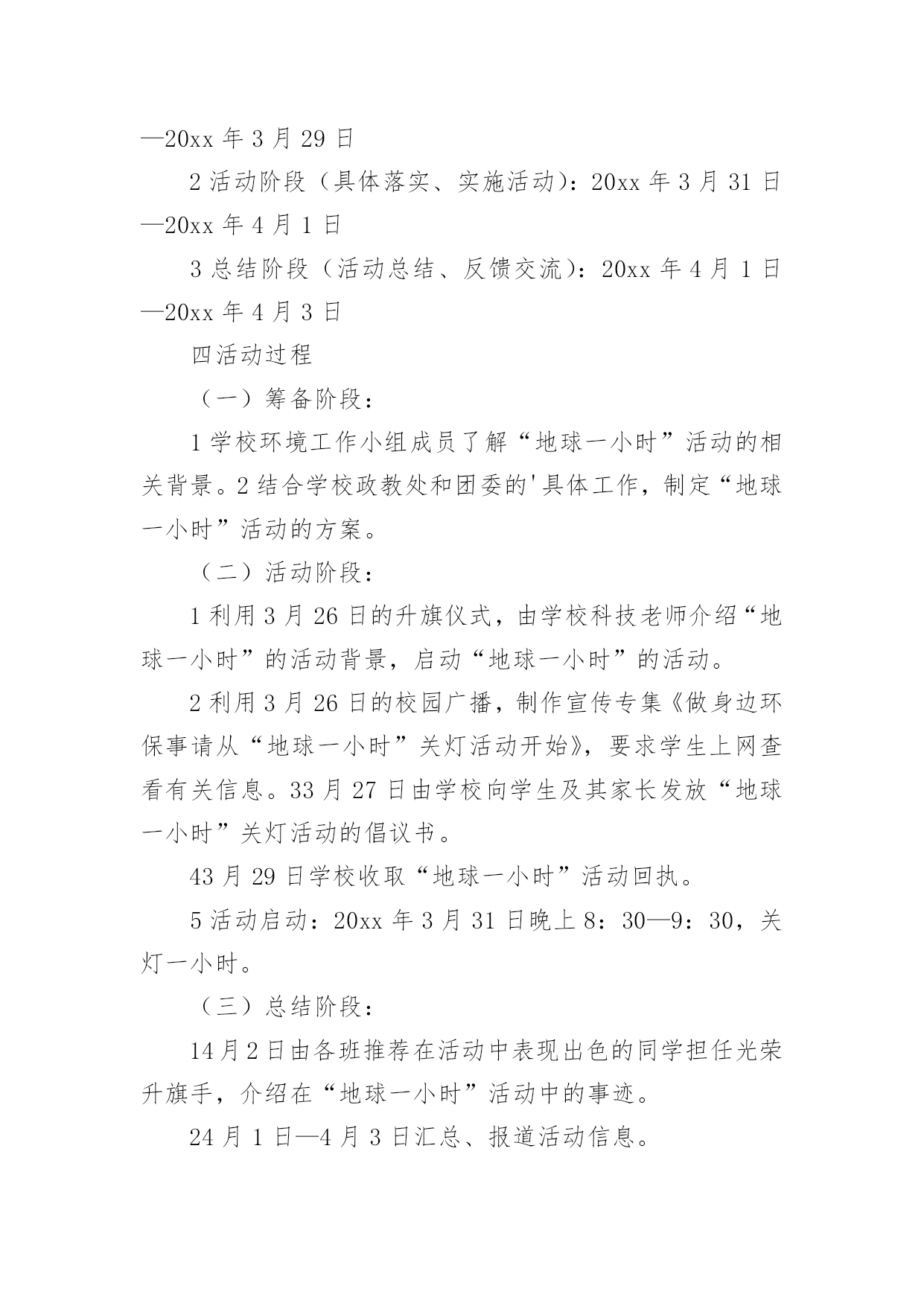 —20xx 年 3 月 29 日

2 活动阶段（具体落实、实施活动）：20xx 年 3 月 31 日—20xx 年 4 月 1 日

3 总结阶段（活动总结、反馈交流）：20xx 年 4 月 1 日—20xx 年 4 月 3 日

四活动过程

（一）筹备阶段：

1 学校环境工作小组成员了解“地球一小时”活动的相关背景。2 结合学校政教处和团委的'具体工作，制定“地球一小时”活动的方案。

（二）活动阶段：

1 利用 3 月 26 日的升旗仪式，由学校科技老师介绍“地球一小时”的活动背景，启动“地球一小时”的活动。

2 利用 3 月 26 日的校园广播，制作宣传专集《做身边环保事请从“地球一小时”关灯活动开始》，要求学生上网查看有关信息。33 月 27 日由学校向学生及其家长发放“地球一小时”关灯活动的倡议书。

43 月 29 日学校收取“地球一小时”活动回执。

5 活动启动：20xx 年 3 月 31 日晚上 8：30—9：30，关灯一小时。

（三）总结阶段：

14 月 2 日由各班推荐在活动中表现出色的同学担任光荣升旗手，介绍在“地球一小时”活动中的事迹。

24 月 1 日—4 月 3 日汇总、报道活动信息。